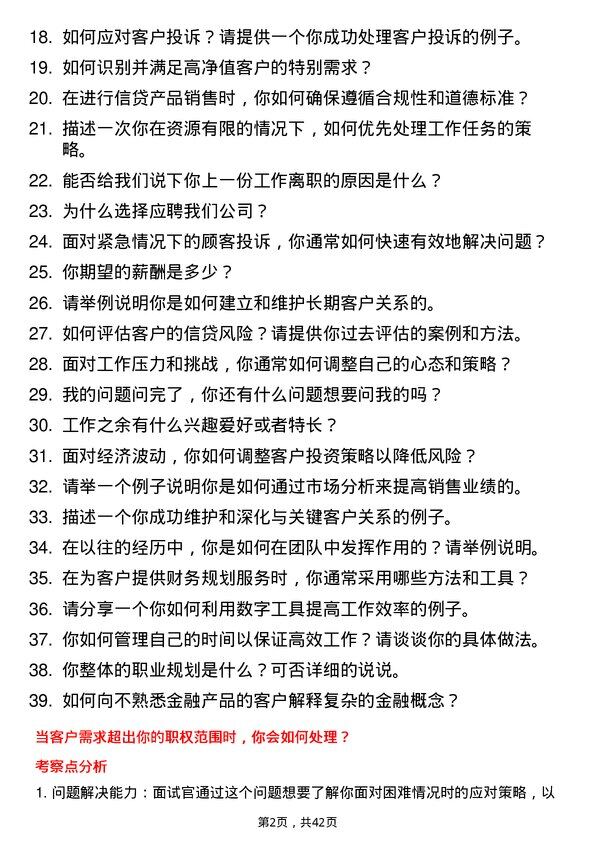 18. 如何应对客户投诉？请提供一个你成功处理客户投诉的例子。

19. 如何识别并满足高净值客户的特别需求？

20. 在进行信贷产品销售时，你如何确保遵循合规性和道德标准？

21. 描述一次你在资源有限的情况下，如何优先处理工作任务的策略。

22. 能否给我们说下你上一份工作离职的原因是什么？

23. 为什么选择应聘我们公司？

24. 面对紧急情况下的顾客投诉，你通常如何快速有效地解决问题？

25. 你期望的薪酬是多少？

26. 请举例说明你是如何建立和维护长期客户关系的。

27. 如何评估客户的信贷风险？请提供你过去评估的案例和方法。

28. 面对工作压力和挑战，你通常如何调整自己的心态和策略？

29. 我的问题问完了，你还有什么问题想要问我的吗？

30. 工作之余有什么兴趣爱好或者特长？

31. 面对经济波动，你如何调整客户投资策略以降低风险？

32. 请举一个例子说明你是如何通过市场分析来提高销售业绩的。

33. 描述一个你成功维护和深化与关键客户关系的例子。

34. 在以往的经历中，你是如何在团队中发挥作用的？请举例说明。

35. 在为客户提供财务规划服务时，你通常采用哪些方法和工具？

36. 请分享一个你如何利用数字工具提高工作效率的例子。

37. 你如何管理自己的时间以保证高效工作？请谈谈你的具体做法。

38. 你整体的职业规划是什么？可否详细的说说。

39. 如何向不熟悉金融产品的客户解释复杂的金融概念？

当客户需求超出你的职权范围时，你会如何处理？

考察点分析

1. 问题解决能力：面试官通过这个问题想要了解你面对困难情况时的应对策略，以

第2页，共42页